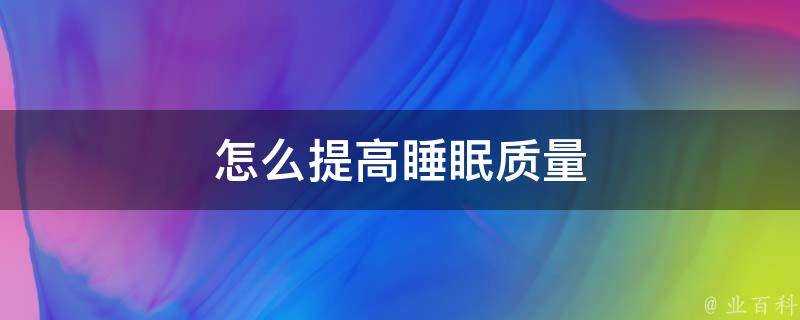 怎么提高睡眠质量

@ 业百科